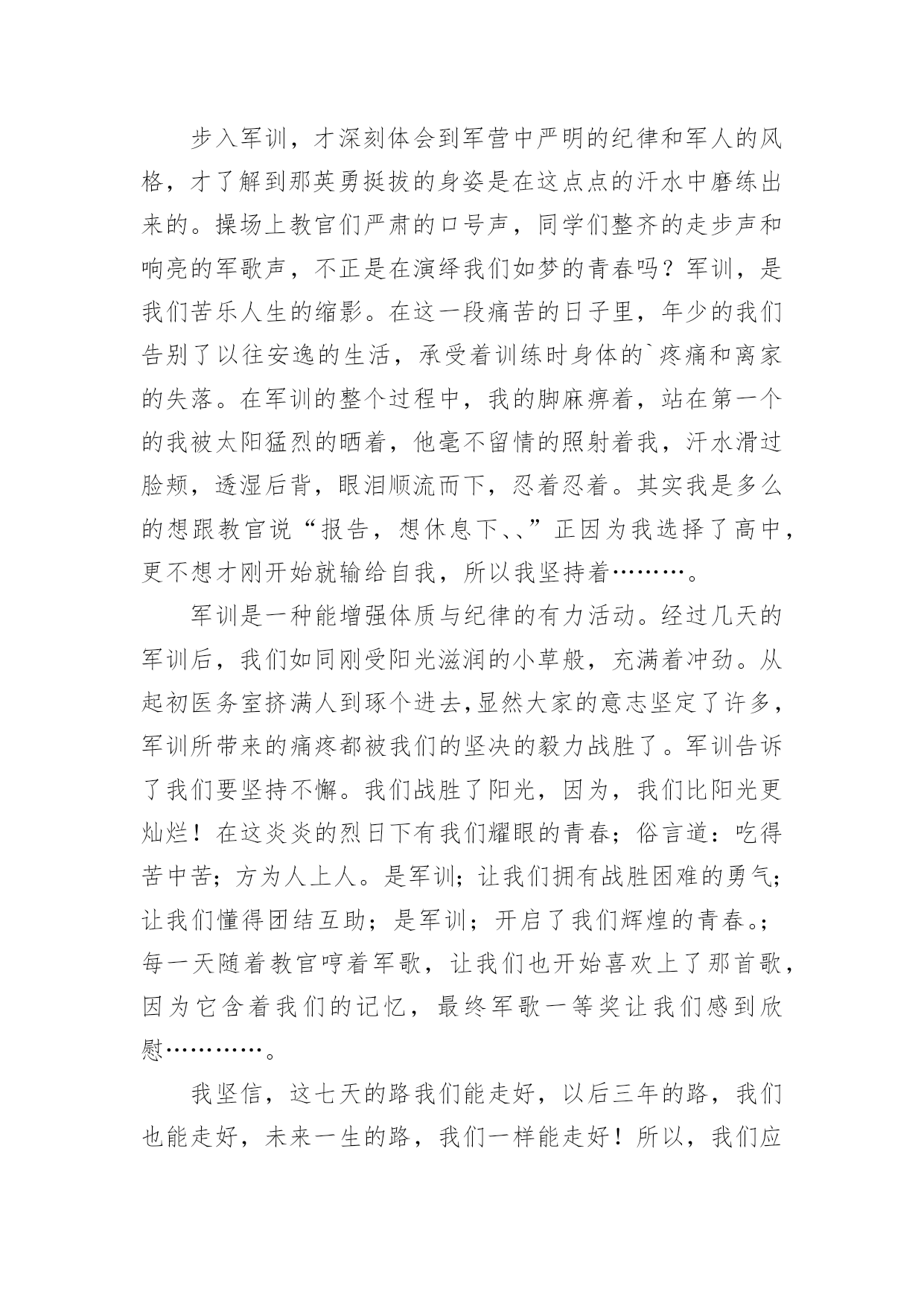 步入军训，才深刻体会到军营中严明的纪律和军人的风格，才了解到那英勇挺拔的身姿是在这点点的汗水中磨练出来的。操场上教官们严肃的口号声，同学们整齐的走步声和响亮的军歌声，不正是在演绎我们如梦的青春吗？军训，是我们苦乐人生的缩影。在这一段痛苦的日子里，年少的我们告别了以往安逸的生活，承受着训练时身体的`疼痛和离家的失落。在军训的整个过程中，我的脚麻痹着，站在第一个的我被太阳猛烈的晒着，他毫不留情的照射着我，汗水滑过脸颊，透湿后背，眼泪顺流而下，忍着忍着。其实我是多么的想跟教官说“报告，想休息下、、”正因为我选择了高中，更不想才刚开始就输给自我，所以我坚持着………。

军训是一种能增强体质与纪律的有力活动。经过几天的军训后，我们如同刚受阳光滋润的小草般，充满着冲劲。从起初医务室挤满人到琢个进去,显然大家的意志坚定了许多，军训所带来的痛疼都被我们的坚决的毅力战胜了。军训告诉了我们要坚持不懈。我们战胜了阳光，因为，我们比阳光更灿烂！在这炎炎的烈日下有我们耀眼的青春；俗言道：吃得苦中苦；方为人上人。是军训；让我们拥有战胜困难的勇气；让我们懂得团结互助；是军训；开启了我们辉煌的青春。；每一天随着教官哼着军歌，让我们也开始喜欢上了那首歌，因为它含着我们的记忆，最终军歌一等奖让我们感到欣慰…………。

我坚信，这七天的路我们能走好，以后三年的路，我们也能走好，未来一生的路，我们一样能走好！所以，我们应